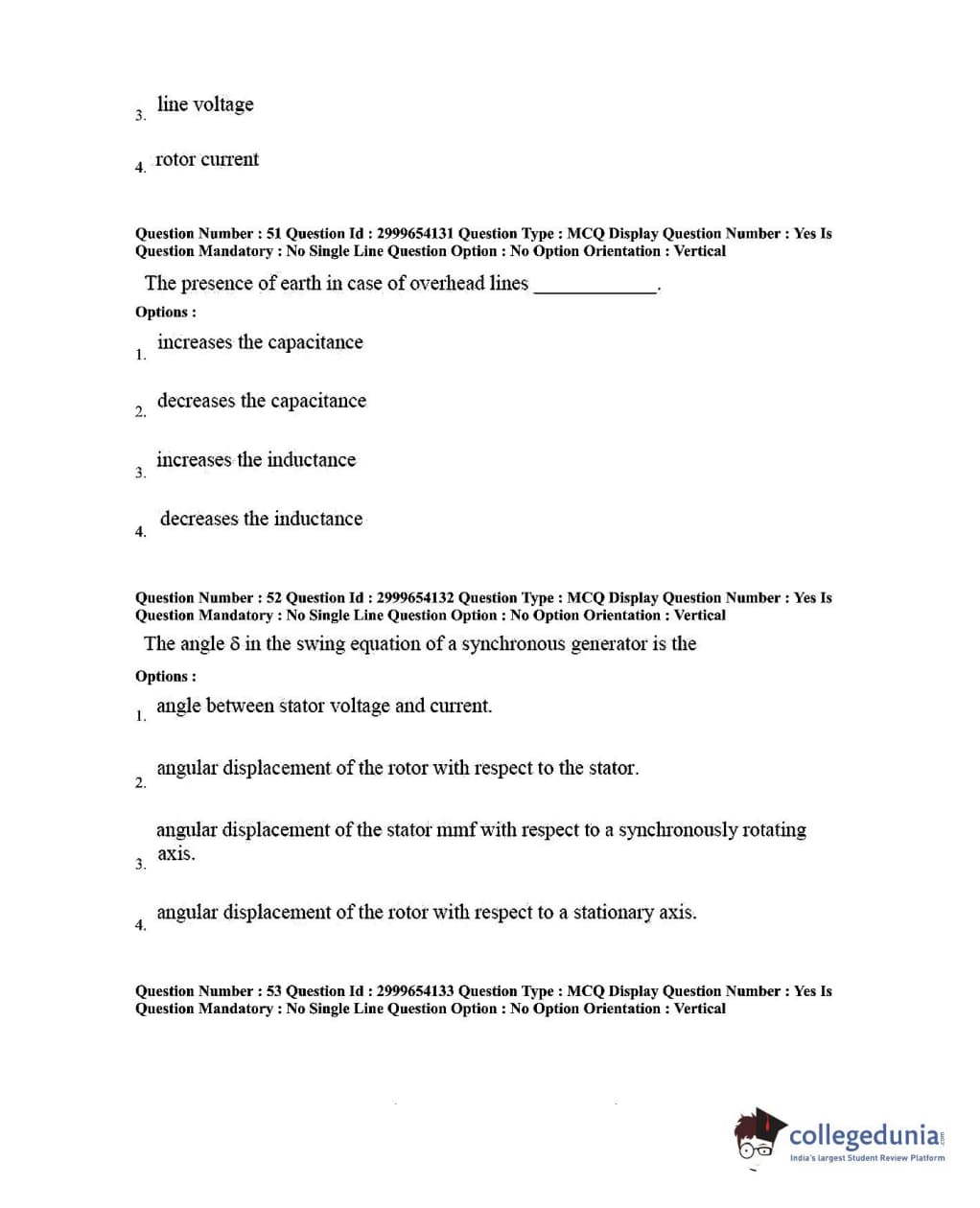 3. line voltage

4. rotor current

Question Number : 51 Question Id : 2999654131 Question Type : MCQ Display Question Number : Yes Is Question Mandatory : No Single Line Question Option : No Option Orientation : Vertical

The presence of earth in case of overhead lines ____________.

Options :

1. increases the capacitance

2. decreases the capacitance

3. increases the inductance

4. decreases the inductance

Question Number : 52 Question Id : 2999654132 Question Type : MCQ Display Question Number : Yes Is Question Mandatory : No Single Line Question Option : No Option Orientation : Vertical

The angle $\delta$ in the swing equation of a synchronous generator is the

Options :

1. angle between stator voltage and current.

2. angular displacement of the rotor with respect to the stator.

3. angular displacement of the stator mmf with respect to a synchronously rotating axis.

4. angular displacement of the rotor with respect to a stationary axis.

Question Number : 53 Question Id : 2999654133 Question Type : MCQ Display Question Number : Yes Is Question Mandatory : No Single Line Question Option : No Option Orientation : Vertical

collegedunia.com
India's largest Student Review Platform